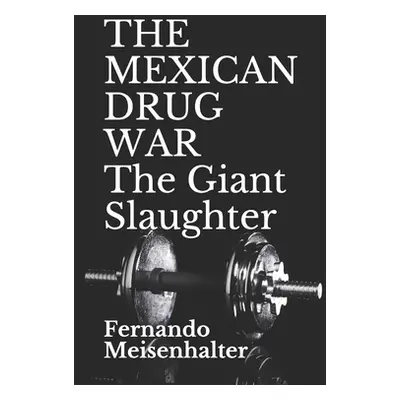 THE MEXICAN DRUG WAR The Giant Slaughter

Fernando Meisenhalter